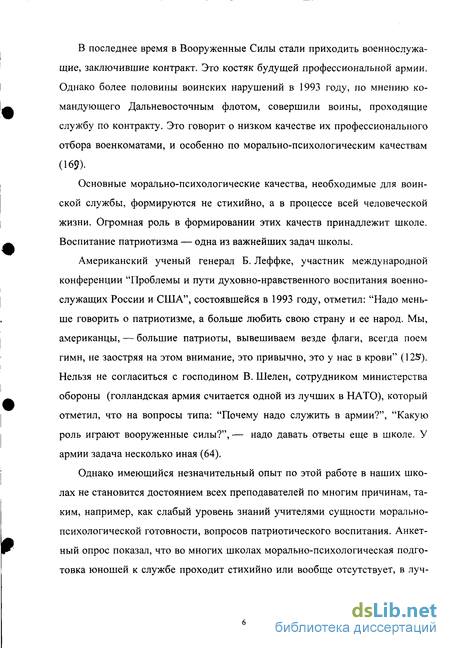 В последнее время в Вооруженные Силы стали приходить военнослужащие, заключившие контракт. Это костяк будущей профессиональной армии. Однако более половины воинских нарушений в 1993 году, по мнению командующего Дальневосточным флотом, совершили воины, проходящие службу по контракту. Это говорит о низком качестве их профессионального отбора военкоматами, и особенно по морально-психологическим качествам (169).

Основные морально-психологические качества, необходимые для воинской службы, формируются не стихийно, а в процессе всей человеческой жизни. Огромная роль в формировании этих качеств принадлежит школе. Воспитание патриотизма — одна из важнейших задач школы.

Американский ученый генерал Б. Леффке, участник международной конференции "Проблемы и пути духовно-нравственного воспитания военнослужащих России и США", состоявшейся в 1993 году, отметил: "Надо меньше говорить о патриотизме, а больше любить свою страну и ее народ. Мы, американцы, — большие патриоты, вывешиваем везде флаги, всегда поем гимн, не заостряя на этом внимание, это привычно, это у нас в крови" (125). Нельзя не согласиться с господином В. Шелен, сотрудником министерства обороны (голландская армия считается одной из лучших в НАТО), который отметил, что на вопросы типа: "Почему надо служить в армии?", "Какую роль играют вооруженные силы?", — надо давать ответы еще в школе. У армии задача несколько иная (64).

Однако имеющийся незначительный опыт по этой работе в наших школах не становится достоянием всех преподавателей по многим причинам, таким, например, как слабый уровень знаний учителями сущности морально-психологической готовности, вопросов патриотического воспитания. Анкетный опрос показал, что во многих школах морально-психологическая подготовка юношей к службе проходит стихийно или вообще отсутствует, в луч-

6

dsLib.net
библиотека диссертаций